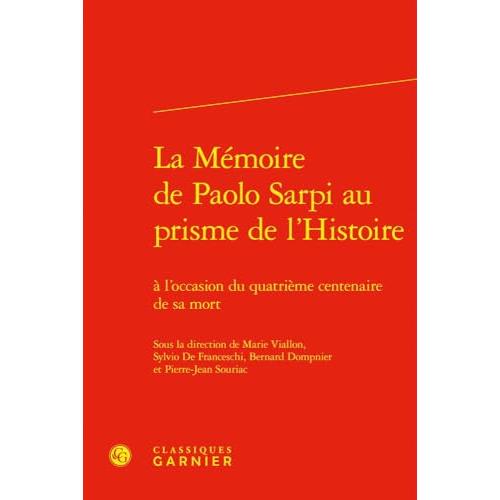 La Mémoire de Paolo Sarpi au prisme de l'Histoire

à l'occasion du quatrième centenaire de sa mort

Sous la direction de Marie Viallon, Sylvio De Franceschi, Bernard Dompnier et Pierre-Jean Souriac

CLASSIQUES
GARNIER